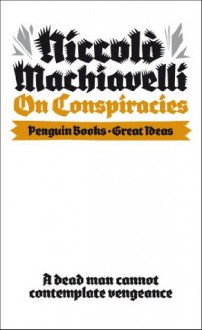 Niccolò Machiavelli
On Conspiracies
Penguin Books · Great Ideas

A dead man cannot contemplate vengeance